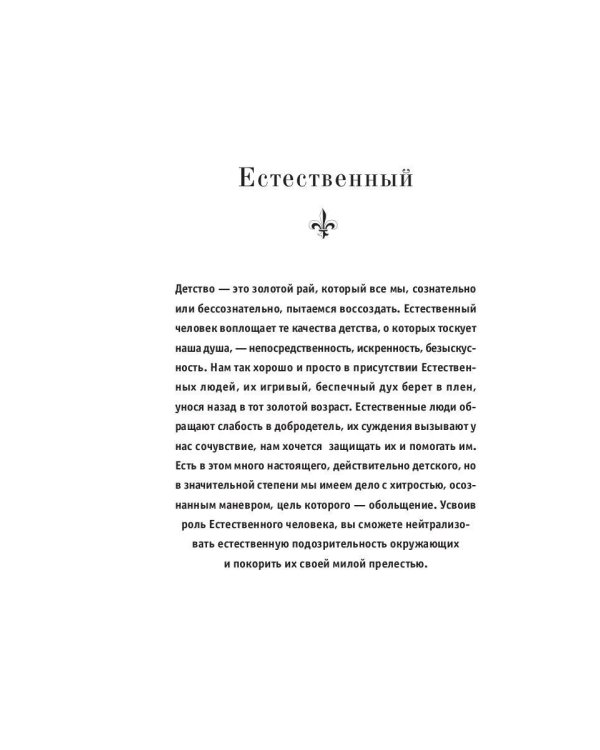 Естественный

Детство — это золотой рай, который все мы, сознательно или бессознательно, пытаемся воссоздать. Естественный человек воплощает те качества детства, о которых тоскует наша душа, — непосредственность, искренность, безыскусность. Нам так хорошо и просто в присутствии Естественных людей, их игривый, беспечный дух берет в плен, унося назад в тот золотой возраст. Естественные люди обращают слабость в добродетель, их суждения вызывают у нас сочувствие, нам хочется защищать их и помогать им. Есть в этом много настоящего, действительно детского, но в значительной степени мы имеем дело с хитростью, осознанным маневром, цель которого — обольщение. Усвоив роль Естественного человека, вы сможете нейтрализовать естественную подозрительность окружающих и покорить их своей милой прелестью.